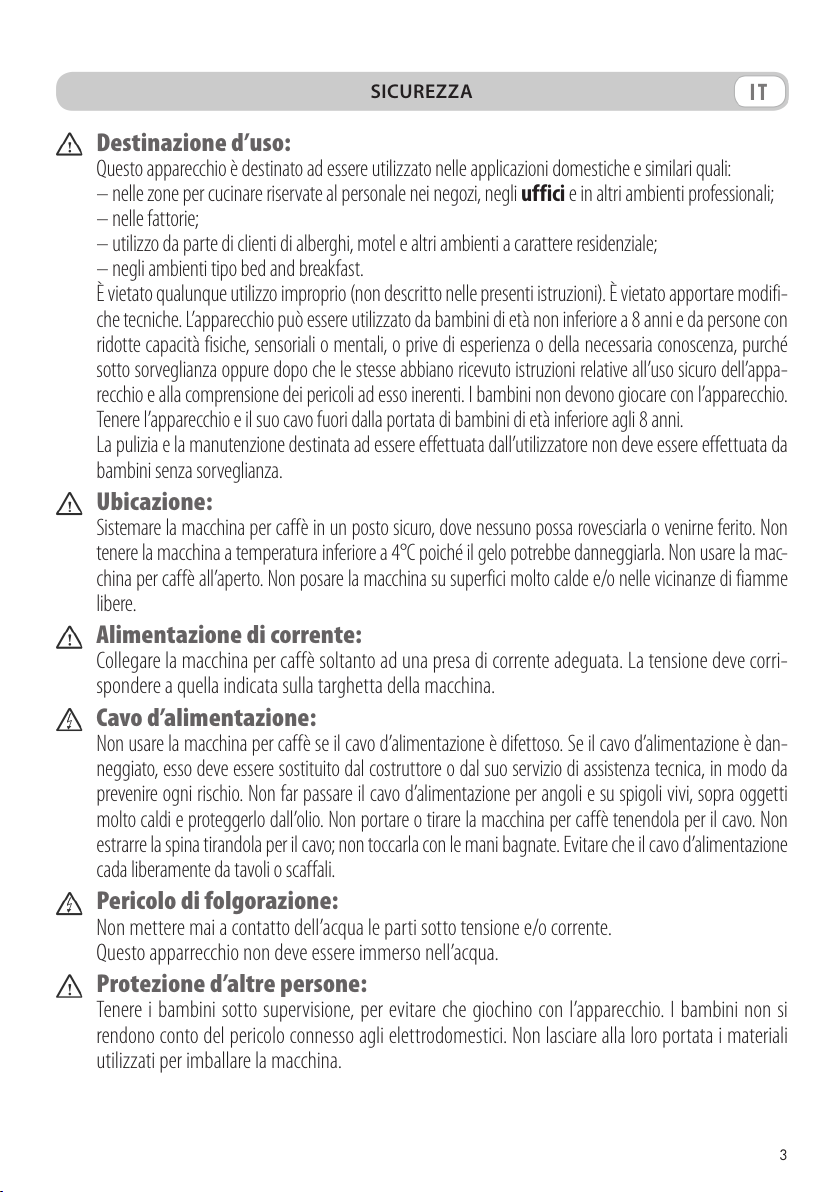 SICUREZZA IT

Destinazione d'uso:
Questo apparecchio è destinato ad essere utilizzato nelle applicazioni domestiche e similari quali:
– nelle zone per cucinare riservate al personale nei negozi, negli uffici e in altri ambienti professionali;
– nelle fattorie;
– utilizzo da parte di clienti di alberghi, motel e altri ambienti a carattere residenziale;
– negli ambienti tipo bed and breakfast.
È vietato qualunque utilizzo improprio (non descritto nelle presenti istruzioni). È vietato apportare modifiche tecniche. L'apparecchio può essere utilizzato da bambini di età non inferiore a 8 anni e da persone con ridotte capacità fisiche, sensoriali o mentali, o prive di esperienza o della necessaria conoscenza, purché sotto sorveglianza oppure dopo che le stesse abbiano ricevuto istruzioni relative all'uso sicuro dell'apparecchio e alla comprensione dei pericoli ad esso inerenti. I bambini non devono giocare con l'apparecchio. Tenere l'apparecchio e il suo cavo fuori dalla portata di bambini di età inferiore agli 8 anni.
La pulizia e la manutenzione destinata ad essere effettuata dall'utilizzatore non deve essere effettuata da bambini senza sorveglianza.

Ubicazione:
Sistemare la macchina per caffè in un posto sicuro, dove nessuno possa rovesciarla o venirne ferito. Non tenere la macchina a temperatura inferiore a 4°C poiché il gelo potrebbe danneggiarla. Non usare la macchina per caffè all'aperto. Non posare la macchina su superfici molto calde e/o nelle vicinanze di fiamme libere.

Alimentazione di corrente:
Collegare la macchina per caffè soltanto ad una presa di corrente adeguata. La tensione deve corrispondere a quella indicata sulla targhetta della macchina.

Cavo d'alimentazione:
Non usare la macchina per caffè se il cavo d'alimentazione è difettoso. Se il cavo d'alimentazione è danneggiato, esso deve essere sostituito dal costruttore o dal suo servizio di assistenza tecnica, in modo da prevenire ogni rischio. Non far passare il cavo d'alimentazione per angoli e su spigoli vivi, sopra oggetti molto caldi e proteggerlo dall'olio. Non portare o tirare la macchina per caffè tenendola per il cavo. Non estrarre la spina tirandola per il cavo; non toccarla con le mani bagnate. Evitare che il cavo d'alimentazione cada liberamente da tavoli o scaffali.

Pericolo di folgorazione:
Non mettere mai a contatto dell'acqua le parti sotto tensione e/o corrente.
Questo apparrecchio non deve essere immerso nell'acqua.

Protezione d'altre persone:
Tenere i bambini sotto supervisione, per evitare che giochino con l'apparecchio. I bambini non si rendono conto del pericolo connesso agli elettrodomestici. Non lasciare alla loro portata i materiali utilizzati per imballare la macchina.

3